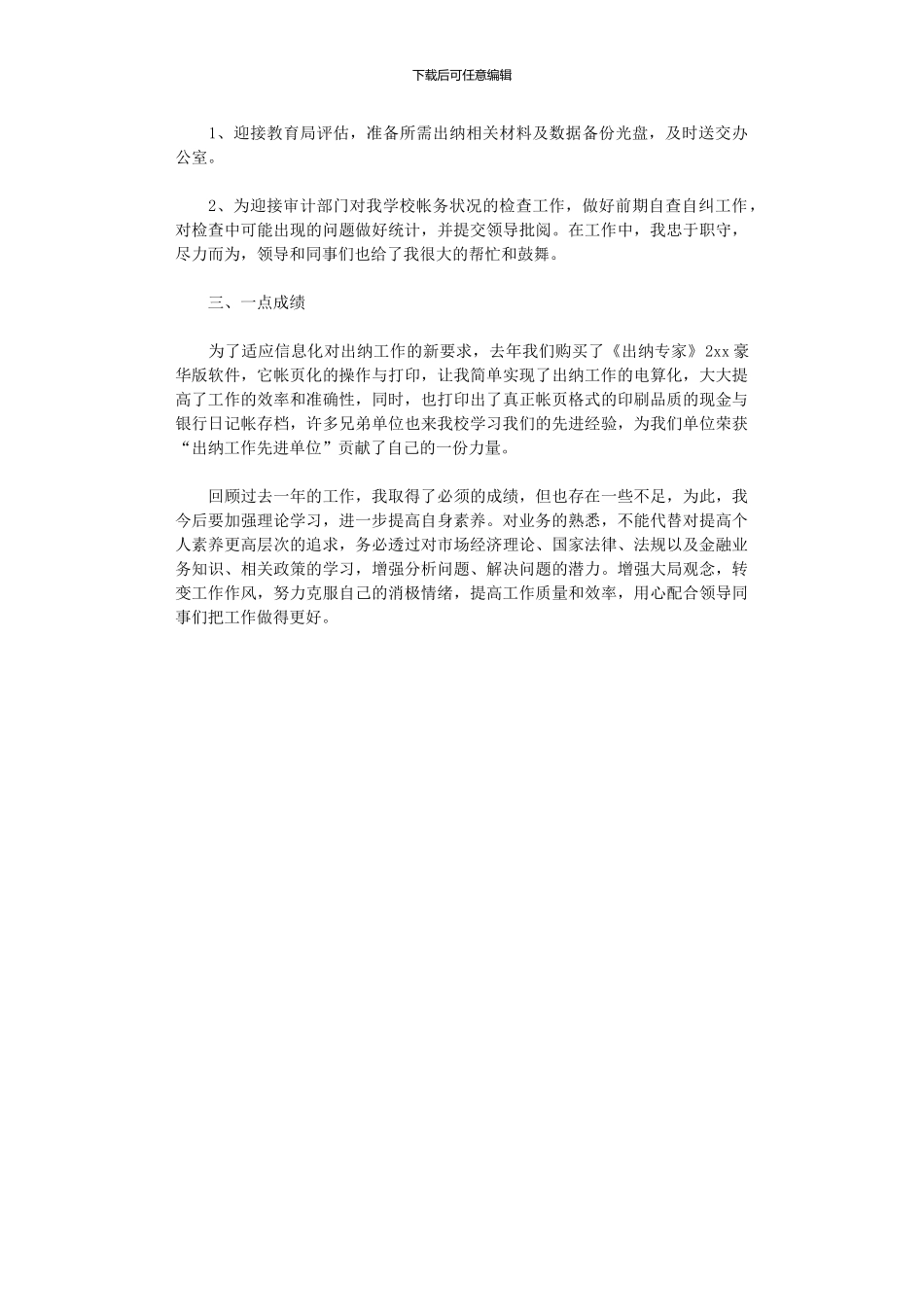 下载后可任意编辑

1、迎接教育局评估，准备所需出纳相关材料及数据备份光盘，及时送交办公室。

2、为迎接审计部门对我学校帐务状况的检查工作，做好前期自查自纠工作，对检查中可能出现的问题做好统计，并提交领导批阅。在工作中，我忠于职守，尽力而为，领导和同事们也给了我很大的帮忙和鼓舞。

三、一点成绩

为了适应信息化对出纳工作的新要求，去年我们购买了《出纳专家》2xx豪华版软件，它帐页化的操作与打印，让我简单实现了出纳工作的电算化，大大提高了工作的效率和准确性，同时，也打印出了真正帐页格式的印刷品质的现金与银行日记帐存档，许多兄弟单位也来我校学习我们的先进经验，为我们单位荣获“出纳工作先进单位”贡献了自己的一份力量。

回顾过去一年的工作，我取得了必须的成绩，但也存在一些不足，为此，我今后要加强理论学习，进一步提高自身素养。对业务的熟悉，不能代替对提高个人素养更高层次的追求，务必透过对市场经济理论、国家法律、法规以及金融业务知识、相关政策的学习，增强分析问题、解决问题的潜力。增强大局观念，转变工作作风，努力克服自己的消极情绪，提高工作质量和效率，用心配合领导同事们把工作做得更好。